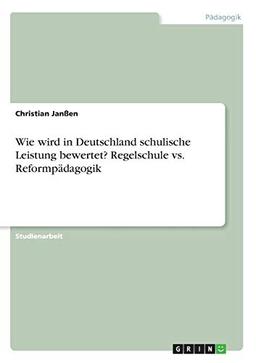 Pädagogik

Christian Janßen

Wie wird in Deutschland schulische Leistung bewertet? Regelschule vs. Reformpädagogik

Studienarbeit

GRIN